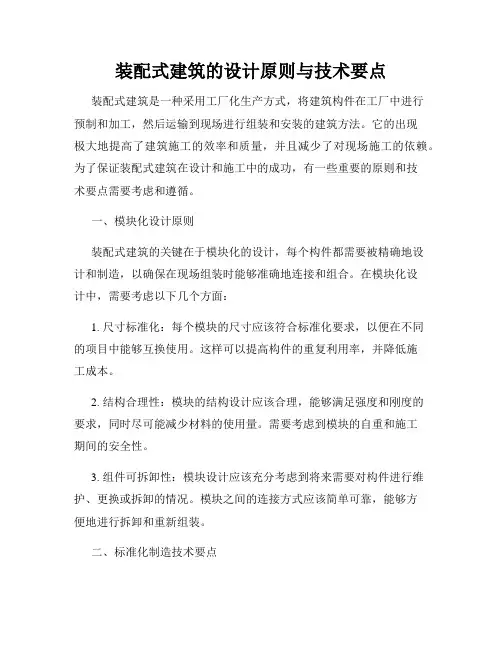 装配式建筑的设计原则与技术要点

装配式建筑是一种采用工厂化生产方式，将建筑构件在工厂中进行预制和加工，然后运输到现场进行组装和安装的建筑方法。它的出现极大地提高了建筑施工的效率和质量，并且减少了对现场施工的依赖。为了保证装配式建筑在设计和施工中的成功，有一些重要的原则和技术要点需要考虑和遵循。

一、模块化设计原则

装配式建筑的关键在于模块化的设计，每个构件都需要被精确地设计和制造，以确保在现场组装时能够准确地连接和组合。在模块化设计中，需要考虑以下几个方面：

1. 尺寸标准化：每个模块的尺寸应该符合标准化要求，以便在不同的项目中能够互换使用。这样可以提高构件的重复利用率，并降低施工成本。

2. 结构合理性：模块的结构设计应该合理，能够满足强度和刚度的要求，同时尽可能减少材料的使用量。需要考虑到模块的自重和施工期间的安全性。

3. 组件可拆卸性：模块设计应该充分考虑到将来需要对构件进行维护、更换或拆卸的情况。模块之间的连接方式应该简单可靠，能够方便地进行拆卸和重新组装。

二、标准化制造技术要点